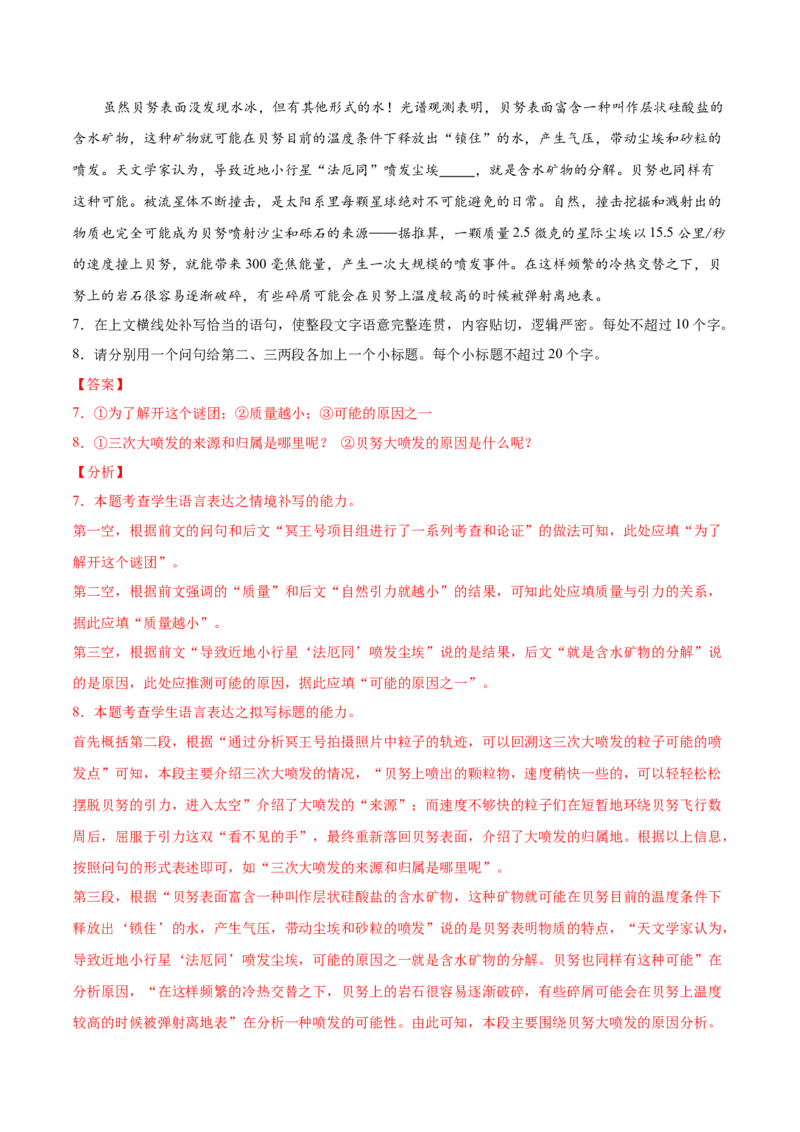 虽然贝努表面没发现水冰，但有其他形式的水！光谱观测表明，贝努表面富含一种叫作层状硅酸盐的含水矿物，这种矿物就可能在贝努目前的温度条件下释放出“锁住”的水，产生气压，带动尘埃和砂粒的喷发。天文学家认为，导致近地小行星“法厄同”喷发尘埃____，就是含水矿物的分解。贝努也同样有这种可能。被流星体不断撞击，是太阳系里每颗星球绝对不可能避免的日常。自然，撞击挖掘和溅射出的物质也完全可能成为贝努喷射沙尘和砾石的来源——据推算，一颗质量2.5微克的星际尘埃以15.5公里/秒的速度撞上贝努，就能带来300毫焦能量，产生一次大规模的喷发事件。在这样频繁的冷热交替之下，贝努上的岩石很容易逐渐破碎，有些碎屑可能会在贝努上温度较高的时候被弹射离地表。

7．在上文横线处补写恰当的语句，使整段文字语意完整连贯，内容贴切，逻辑严密。每处不超过10个字。

8．请分别用一个问句给第二、三两段各加上一个小标题。每个小标题不超过20个字。

【答案】

7．①为了解开这个谜团；②质量越小；③可能的原因之一

8．①三次大喷发的来源和归属是哪里呢？ ②贝努大喷发的原因是什么呢？

【分析】

7．本题考查学生语言表达之情境补写的能力。

第一空，根据前文的问句和后文“冥王号项目组进行了一系列考查和论证”的做法可知，此处应填“为了解开这个谜团”。

第二空，根据前文强调的“质量”和后文“自然引力就越小”的结果，可知此处应填质量与引力的关系，据此应填“质量越小”。

第三空，根据前文“导致近地小行星‘法厄同’喷发尘埃”说的是结果，后文“就是含水矿物的分解”说的是原因，此处应推测可能的原因，据此应填“可能的原因之一”。

8．本题考查学生语言表达之拟写标题的能力。

首先概括第二段，根据“通过分析冥王号拍摄照片中粒子的轨迹，可以回溯这三次大喷发的粒子可能的喷发点”可知，本段主要介绍三次大喷发的情况，“贝努上喷出的颗粒物，速度稍快一些的，可以轻轻松松摆脱贝努的引力，进入太空”介绍了大喷发的“来源”；而速度不够快的粒子们在短暂地环绕贝努飞行数周后，屈服于引力这双“看不见的手”，最终重新落回贝努表面，介绍了大喷发的归属地。根据以上信息，按照问句的形式表述即可，如“三次大喷发的来源和归属是哪里呢”。

第三段，根据“贝努表面富含一种叫作层状硅酸盐的含水矿物，这种矿物就可能在贝努目前的温度条件下释放出‘锁住’的水，产生气压，带动尘埃和砂粒的喷发”说的是贝努表明物质的特点，“天文学家认为，导致近地小行星‘法厄同’喷发尘埃，可能的原因之一就是含水矿物的分解。贝努也同样有这种可能”在分析原因，“在这样频繁的冷热交替之下，贝努上的岩石很容易逐渐破碎，有些碎屑可能会在贝努上温度较高的时候被弹射离地表”在分析一种喷发的可能性。由此可知，本段主要围绕贝努大喷发的原因分析。